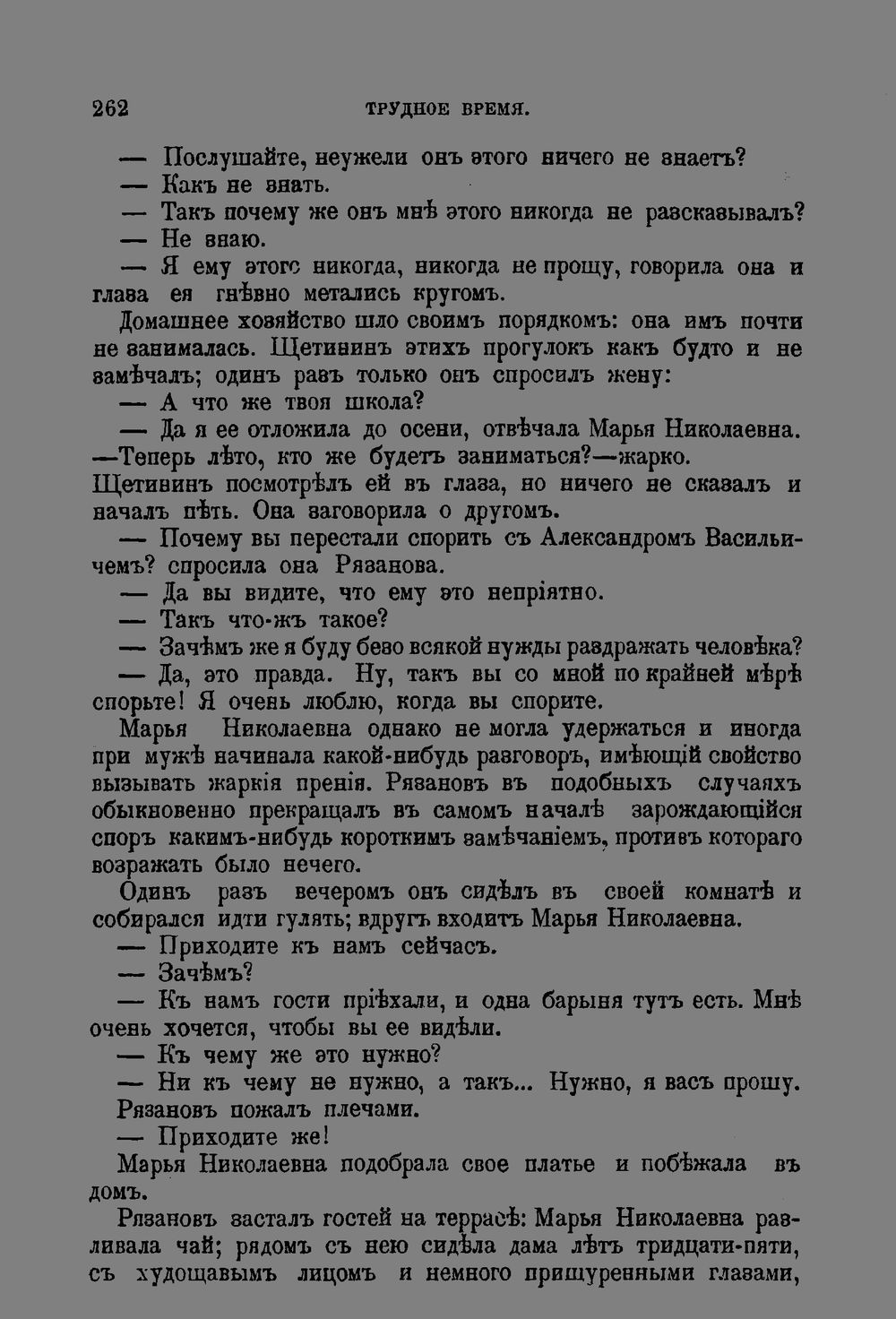 262 ТРУДНОЕ ВРЕМЯ.

— Послушайте, неужели онъ этого ничего не знаетъ?

— Какъ не знать.

— Такъ почему же онъ мнѣ этого никогда не разсказывалъ?

— Не знаю.

— Я ему этого никогда, никогда не прощу, говорила она и глаза ея гнѣвно метались кругомъ.

Домашнее хозяйство шло своимъ порядкомъ: она имъ почти не занималась. Щетининъ этихъ прогулокъ какъ будто и не замѣчалъ; одинъ разъ только онъ спросилъ жену:

— А что же твоя школа?

— Да я ее отложила до осени, отвѣчала Марья Николаевна. —Теперь лѣто, кто же будетъ заниматься?—жарко. Щетининъ посмотрѣлъ ей въ глаза, но ничего не сказалъ и началъ пѣть. Она заговорила о другомъ.

— Почему вы перестали спорить съ Александромъ Васильичемъ? спросила она Рязанова.

— Да вы видите, что ему это непріятно.

— Такъ что-жъ такое?

— Зачѣмъ же я буду безо всякой нужды раздражать человѣка?

— Да, это правда. Ну, такъ вы со мной по крайней мѣрѣ спорьте! Я очень люблю, когда вы спорите.

Марья Николаевна однако не могла удержаться и иногда при мужѣ начинала какой-нибудь разговоръ, имѣющій свойство вызывать жаркія пренія. Рязановъ въ подобныхъ случаяхъ обыкновенно прекращалъ въ самомъ началѣ зарождающійся споръ какимъ-нибудь короткимъ замѣчаніемъ, противъ котораго возражать было нечего.

Одинъ разъ вечеромъ онъ сидѣлъ въ своей комнатѣ и собирался идти гулять; вдругъ входитъ Марья Николаевна.

— Приходите къ намъ сейчасъ.

— Зачѣмъ?

— Къ намъ гости пріѣхали, и одна барыня тутъ есть. Мнѣ очень хочется, чтобы вы ее видѣли.

— Къ чему же это нужно?

— Ни къ чему не нужно, а такъ... Нужно, я васъ прошу.

Рязановъ пожалъ плечами.

— Приходите же!

Марья Николаевна подобрала свое платье и побѣжала въ домъ.

Рязановъ засталъ гостей на террасѣ: Марья Николаевна разливала чай; рядомъ съ нею сидѣла дама лѣтъ тридцати-пяти, съ худощавымъ лицомъ и немного прищуренными глазами,